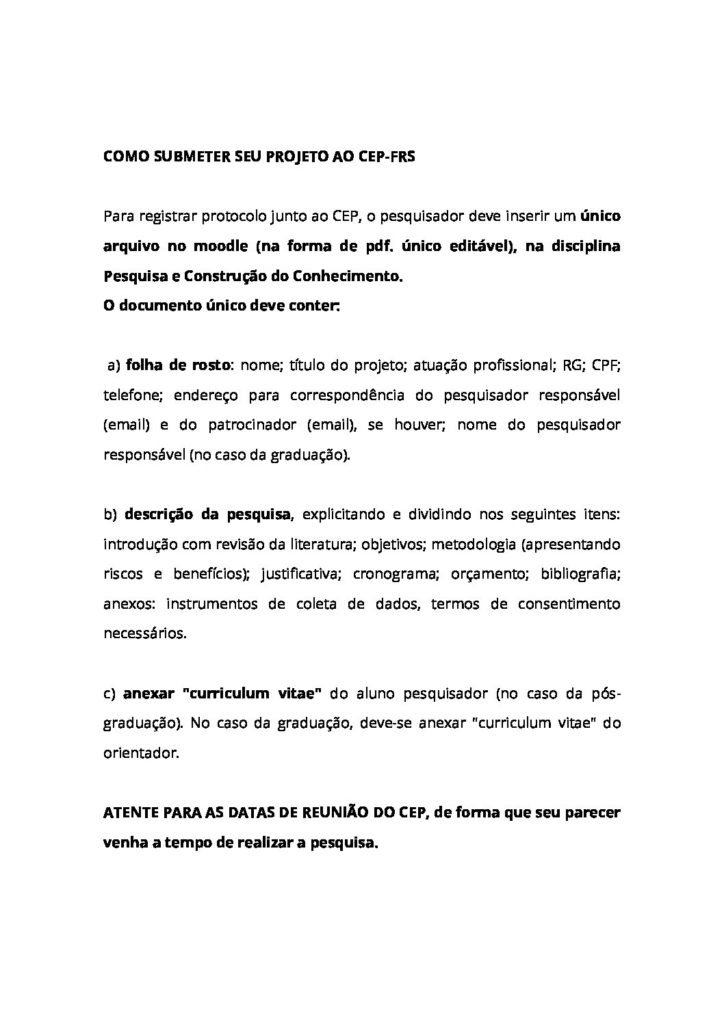 COMO SUBMETER SEU PROJETO AO CEP-FRS

Para registrar protocolo junto ao CEP, o pesquisador deve inserir um único arquivo no moodle (na forma de pdf. único editável), na disciplina Pesquisa e Construção do Conhecimento.
O documento único deve conter:

a) folha de rosto: nome; título do projeto; atuação profissional; RG; CPF; telefone; endereço para correspondência do pesquisador responsável (email) e do patrocinador (email), se houver; nome do pesquisador responsável (no caso da graduação).

b) descrição da pesquisa, explicitando e dividindo nos seguintes itens: introdução com revisão da literatura; objetivos; metodologia (apresentando riscos e benefícios); justificativa; cronograma; orçamento; bibliografia; anexos: instrumentos de coleta de dados, termos de consentimento necessários.

c) anexar "curriculum vitae" do aluno pesquisador (no caso da pós-graduação). No caso da graduação, deve-se anexar "curriculum vitae" do orientador.

ATENTE PARA AS DATAS DE REUNIÃO DO CEP, de forma que seu parecer venha a tempo de realizar a pesquisa.